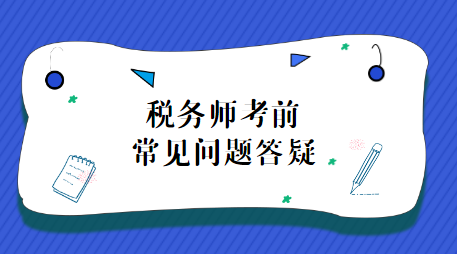 税务师考前
常见问题答疑